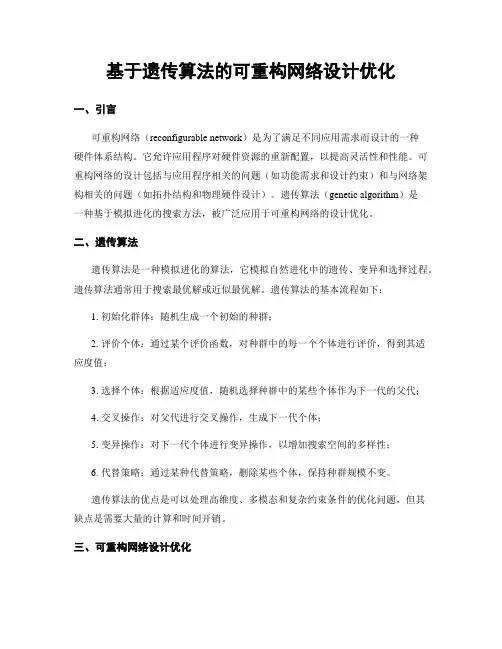 基于遗传算法的可重构网络设计优化

一、引言

可重构网络（reconfigurable network）是为了满足不同应用需求而设计的一种硬件体系结构。它允许应用程序对硬件资源的重新配置，以提高灵活性和性能。可重构网络的设计包括与应用程序相关的问题（如功能需求和设计约束）和与网络架构相关的问题（如拓扑结构和物理硬件设计）。遗传算法（genetic algorithm）是一种基于模拟进化的搜索方法，被广泛应用于可重构网络的设计优化。

二、遗传算法

遗传算法是一种模拟进化的算法，它模拟自然进化中的遗传、变异和选择过程。遗传算法通常用于搜索最优解或近似最优解。遗传算法的基本流程如下：

1. 初始化群体：随机生成一个初始的种群；

2. 评价个体：通过某个评价函数，对种群中的每一个个体进行评价，得到其适应度值；

3. 选择个体：根据适应度值，随机选择种群中的某些个体作为下一代的父代；

4. 交叉操作：对父代进行交叉操作，生成下一代个体；

5. 变异操作：对下一代个体进行变异操作，以增加搜索空间的多样性；

6. 代替策略：通过某种代替策略，删除某些个体，保持种群规模不变。

遗传算法的优点是可以处理高维度、多模态和复杂约束条件的优化问题，但其缺点是需要大量的计算和时间开销。

三、可重构网络设计优化